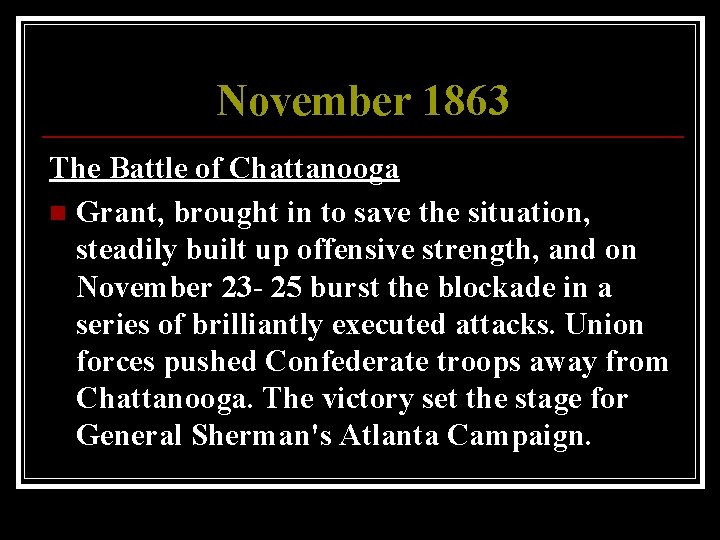 November 1863

The Battle of Chattanooga

Grant, brought in to save the situation, steadily built up offensive strength, and on November 23- 25 burst the blockade in a series of brilliantly executed attacks. Union forces pushed Confederate troops away from Chattanooga. The victory set the stage for General Sherman's Atlanta Campaign.